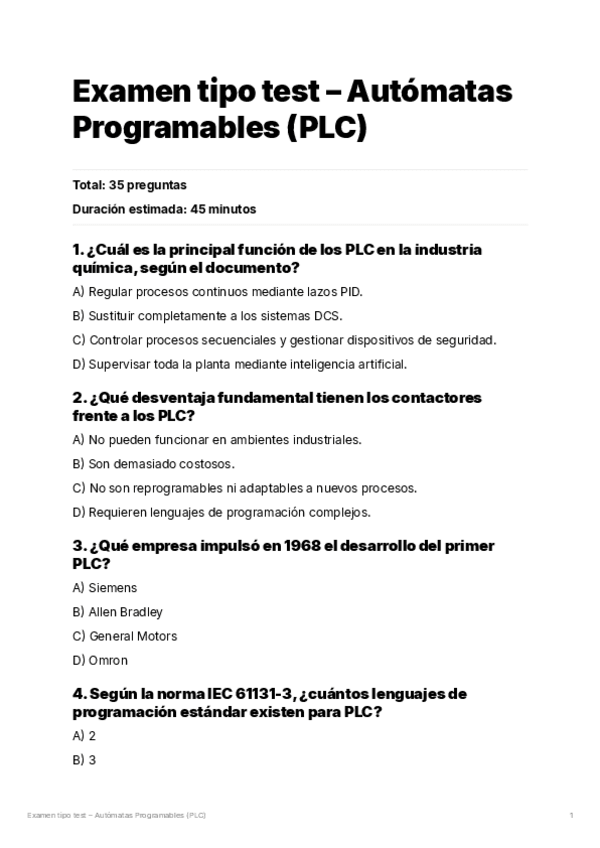 Examen tipo test – Autómatas Programables (PLC)

Total: 35 preguntas

Duración estimada: 45 minutos

1. ¿Cuál es la principal función de los PLC en la industria química, según el documento?

A) Regular procesos continuos mediante lazos PID.

B) Sustituir completamente a los sistemas DCS.

C) Controlar procesos secuenciales y gestionar dispositivos de seguridad.

D) Supervisar toda la planta mediante inteligencia artificial.

2. ¿Qué desventaja fundamental tienen los contactores frente a los PLC?

A) No pueden funcionar en ambientes industriales.

B) Son demasiado costosos.

C) No son reprogramables ni adaptables a nuevos procesos.

D) Requieren lenguajes de programación complejos.

3. ¿Qué empresa impulsó en 1968 el desarrollo del primer PLC?

A) Siemens

B) Allen Bradley

C) General Motors

D) Omron

4. Según la norma IEC 61131-3, ¿cuántos lenguajes de programación estándar existen para PLC?

A) 2

B) 3

Examen tipo test – Autómatas Programables (PLC)

1